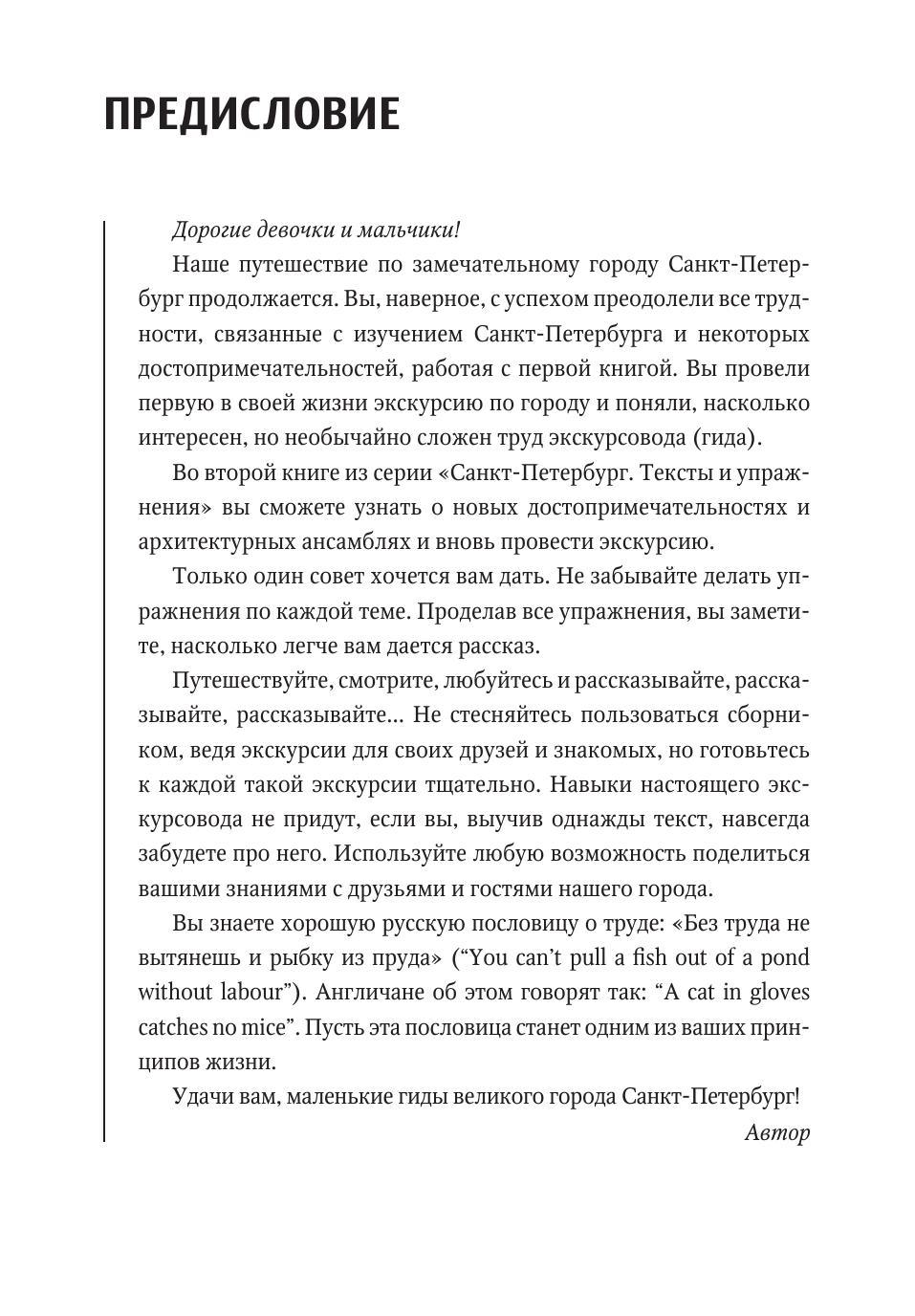 ПРЕДИСЛОВИЕ

Дорогие девочки и мальчики!

Наше путешествие по замечательному городу Санкт-Петербург продолжается. Вы, наверное, с успехом преодолели все трудности, связанные с изучением Санкт-Петербурга и некоторых достопримечательностей, работая с первой книгой. Вы провели первую в своей жизни экскурсию по городу и поняли, насколько интересен, но необычайно сложен труд экскурсовода (гида).

Во второй книге из серии «Санкт-Петербург. Тексты и упражнения» вы сможете узнать о новых достопримечательностях и архитектурных ансамблях и вновь провести экскурсию.

Только один совет хочется вам дать. Не забывайте делать упражнения по каждой теме. Проделав все упражнения, вы заметите, насколько легче вам дается рассказ.

Путешествуйте, смотрите, любуйтесь и рассказывайте, рассказывайте, рассказывайте... Не стесняйтесь пользоваться сборником, ведя экскурсии для своих друзей и знакомых, но готовьтесь к каждой такой экскурсии тщательно. Навыки настоящего экскурсовода не придут, если вы, выучив однажды текст, навсегда забудете про него. Используйте любую возможность поделиться вашими знаниями с друзьями и гостями нашего города.

Вы знаете хорошую русскую пословицу о труде: «Без труда не вытянешь и рыбку из пруда» (“You can’t pull a fish out of a pond without labour”). Англичане об этом говорят так: “A cat in gloves catches no mice”. Пусть эта пословица станет одним из ваших принципов жизни.

Удачи вам, маленькие гиды великого города Санкт-Петербург!

Автор